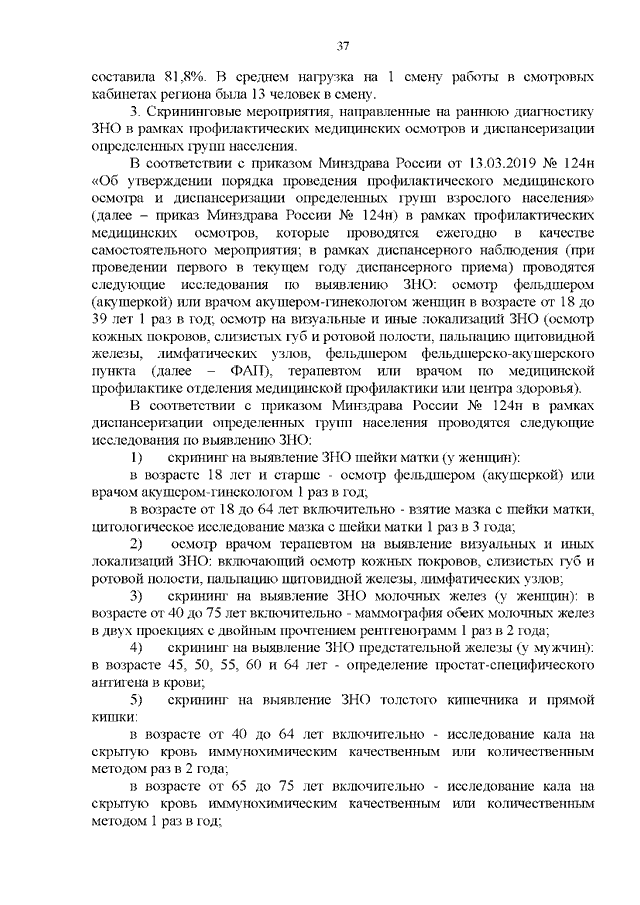 37

составила 81,8%. В среднем нагрузка на 1 смену работы в смотровых кабинетах региона была 13 человек в смену.

3. Скрининговые мероприятия, направленные на раннюю диагностику ЗНО в рамках профилактических медицинских осмотров и диспансеризации определенных групп населения.

В соответствии с приказом Минздрава России от 13.03.2019 № 124н «Об утверждении порядка проведения профилактического медицинского осмотра и диспансеризации определенных групп взрослого населения» (далее – приказ Минздрава России № 124н) в рамках профилактических медицинских осмотров, которые проводятся ежегодно в качестве самостоятельного мероприятия; в рамках диспансерного наблюдения (при проведении первого в текущем году диспансерного приема) проводятся следующие исследования по выявлению ЗНО: осмотр фельдшером (акушеркой) или врачом акушером-гинекологом женщин в возрасте от 18 до 39 лет 1 раз в год; осмотр на визуальные и иные локализаций ЗНО (осмотр кожных покровов, слизистых губ и ротовой полости, пальпацию щитовидной железы, лимфатических узлов, фельдшером фельдшерско-акушерского пункта (далее – ФАП), терапевтом или врачом по медицинской профилактике отделения медицинской профилактики или центра здоровья).

В соответствии с приказом Минздрава России № 124н в рамках диспансеризации определенных групп населения проводятся следующие исследования по выявлению ЗНО:

1) скрининг на выявление ЗНО шейки матки (у женщин):

в возрасте 18 лет и старше - осмотр фельдшером (акушеркой) или врачом акушером-гинекологом 1 раз в год;

в возрасте от 18 до 64 лет включительно - взятие мазка с шейки матки, цитологическое исследование мазка с шейки матки 1 раз в 3 года;

2) осмотр врачом терапевтом на выявление визуальных и иных локализаций ЗНО: включающий осмотр кожных покровов, слизистых губ и ротовой полости, пальпацию щитовидной железы, лимфатических узлов;

3) скрининг на выявление ЗНО молочных желез (у женщин): в возрасте от 40 до 75 лет включительно - маммография обеих молочных желез в двух проекциях с двойным прочтением рентгенограмм 1 раз в 2 года;

4) скрининг на выявление ЗНО предстательной железы (у мужчин): в возрасте 45, 50, 55, 60 и 64 лет - определение простат-специфического антигена в крови;

5) скрининг на выявление ЗНО толстого кишечника и прямой кишки:

в возрасте от 40 до 64 лет включительно - исследование кала на скрытую кровь иммунохимическим качественным или количественным методом раз в 2 года;

в возрасте от 65 до 75 лет включительно - исследование кала на скрытую кровь иммунохимическим качественным или количественным методом 1 раз в год;